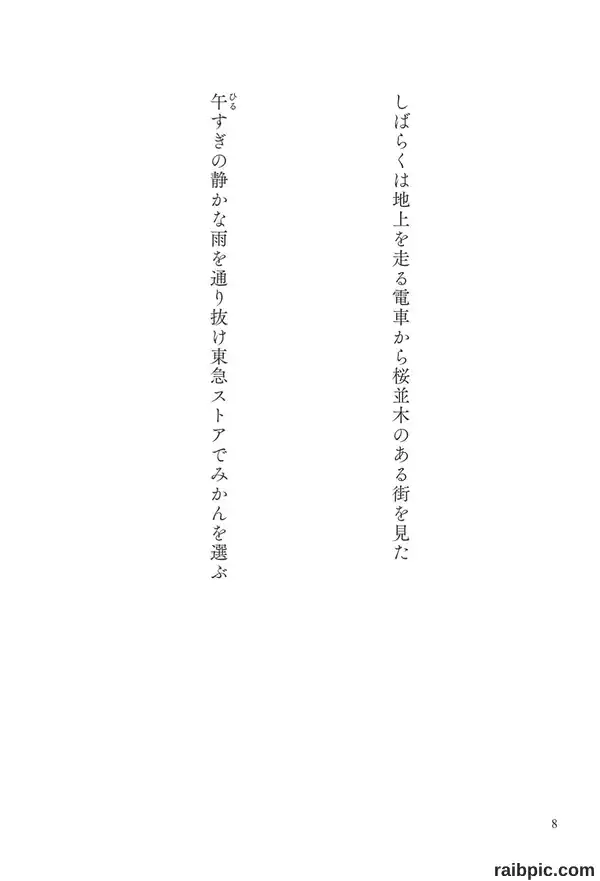 しばらくは地上を走る電車から桜並木のある街を見た

午すぎの静かな雨を通り抜け東急ストアでみかんを選ぶ

8

raibpic.com